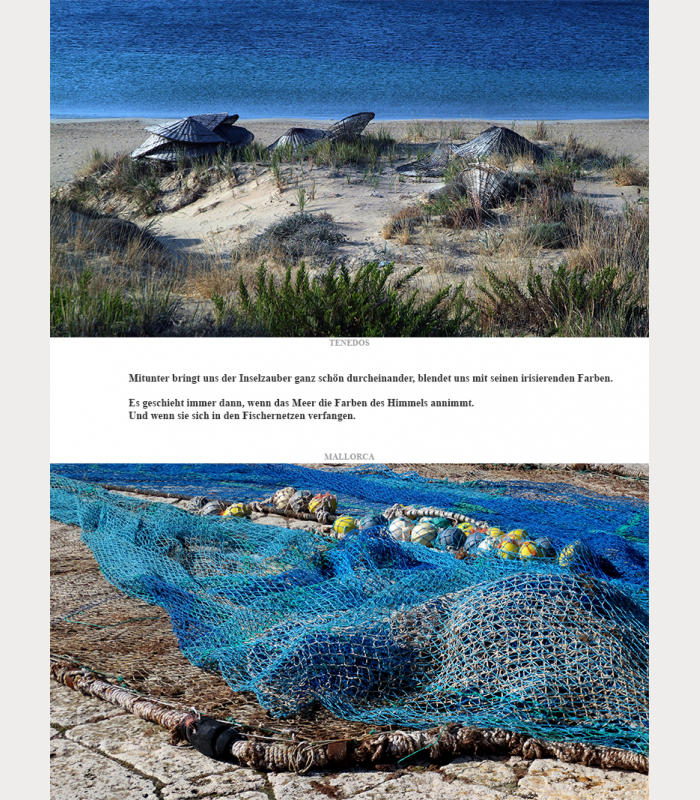 TENEDOS

Mitunter bringt uns der Inselzauber ganz schön durcheinander, blendet uns mit seinen irisierenden Farben.

Es geschieht immer dann, wenn das Meer die Farben des Himmels annimmt.
Und wenn sie sich in den Fischernetzen verfangen.

MALLORCA